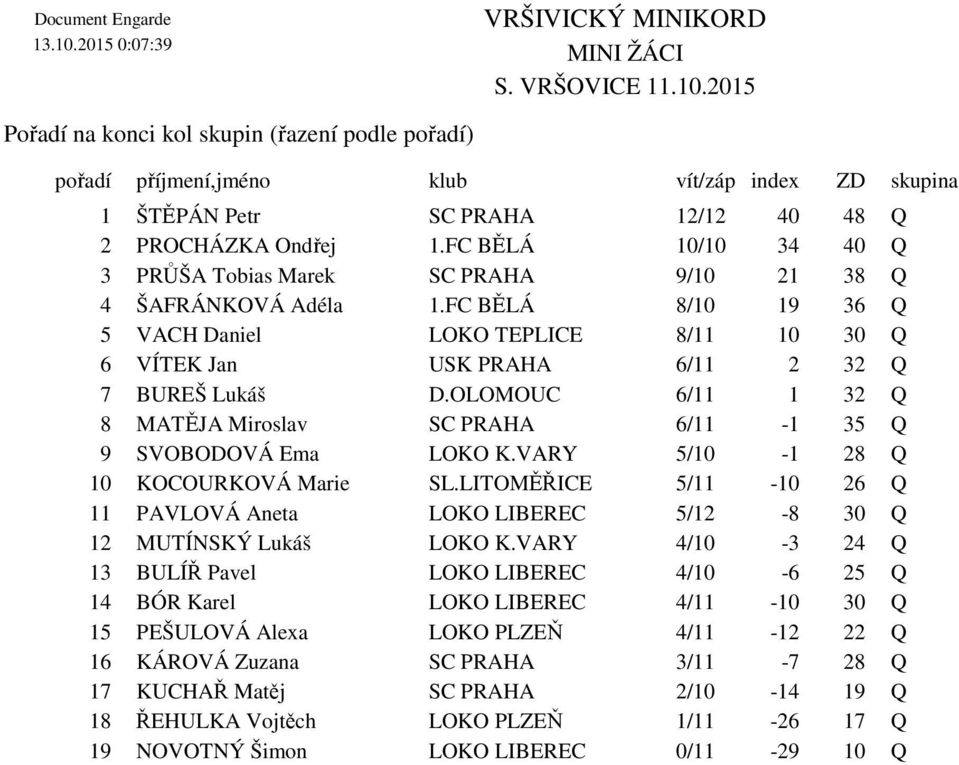 Document Engarde
13.10.2015 0:07:39

VRŠIVICKÝ MINIKORD
MINI ŽÁCI
S. VRŠOVICE 11.10.2015

Pořadí na konci kol skupin (řazení podle pořadí)

| pořadí | příjmení,jméno | klub | vít/záp | index | ZD | skupina |
|---|---|---|---|---|---|---|
| 1 | ŠTĚPÁN Petr | SC PRAHA | 12/12 | 40 | 48 | Q |
| 2 | PROCHÁZKA Ondřej | 1.FC BĚLÁ | 10/10 | 34 | 40 | Q |
| 3 | PRŮŠA Tobias Marek | SC PRAHA | 9/10 | 21 | 38 | Q |
| 4 | ŠAFRÁNKOVÁ Adéla | 1.FC BĚLÁ | 8/10 | 19 | 36 | Q |
| 5 | VACH Daniel | LOKO TEPLICE | 8/11 | 10 | 30 | Q |
| 6 | VÍTEK Jan | USK PRAHA | 6/11 | 2 | 32 | Q |
| 7 | BUREŠ Lukáš | D.OLOMOUC | 6/11 | 1 | 32 | Q |
| 8 | MATĚJA Miroslav | SC PRAHA | 6/11 | -1 | 35 | Q |
| 9 | SVOBODOVÁ Ema | LOKO K.VARY | 5/10 | -1 | 28 | Q |
| 10 | KOCOURKOVÁ Marie | SL.LITOMĚŘICE | 5/11 | -10 | 26 | Q |
| 11 | PAVLOVÁ Aneta | LOKO LIBEREC | 5/12 | -8 | 30 | Q |
| 12 | MUTÍNSKÝ Lukáš | LOKO K.VARY | 4/10 | -3 | 24 | Q |
| 13 | BULÍŘ Pavel | LOKO LIBEREC | 4/10 | -6 | 25 | Q |
| 14 | BÓR Karel | LOKO LIBEREC | 4/11 | -10 | 30 | Q |
| 15 | PEŠULOVÁ Alexa | LOKO PLZEŇ | 4/11 | -12 | 22 | Q |
| 16 | KÁROVÁ Zuzana | SC PRAHA | 3/11 | -7 | 28 | Q |
| 17 | KUCHAŘ Matěj | SC PRAHA | 2/10 | -14 | 19 | Q |
| 18 | ŘEHULKA Vojtěch | LOKO PLZEŇ | 1/11 | -26 | 17 | Q |
| 19 | NOVOTNÝ Šimon | LOKO LIBEREC | 0/11 | -29 | 10 | Q |